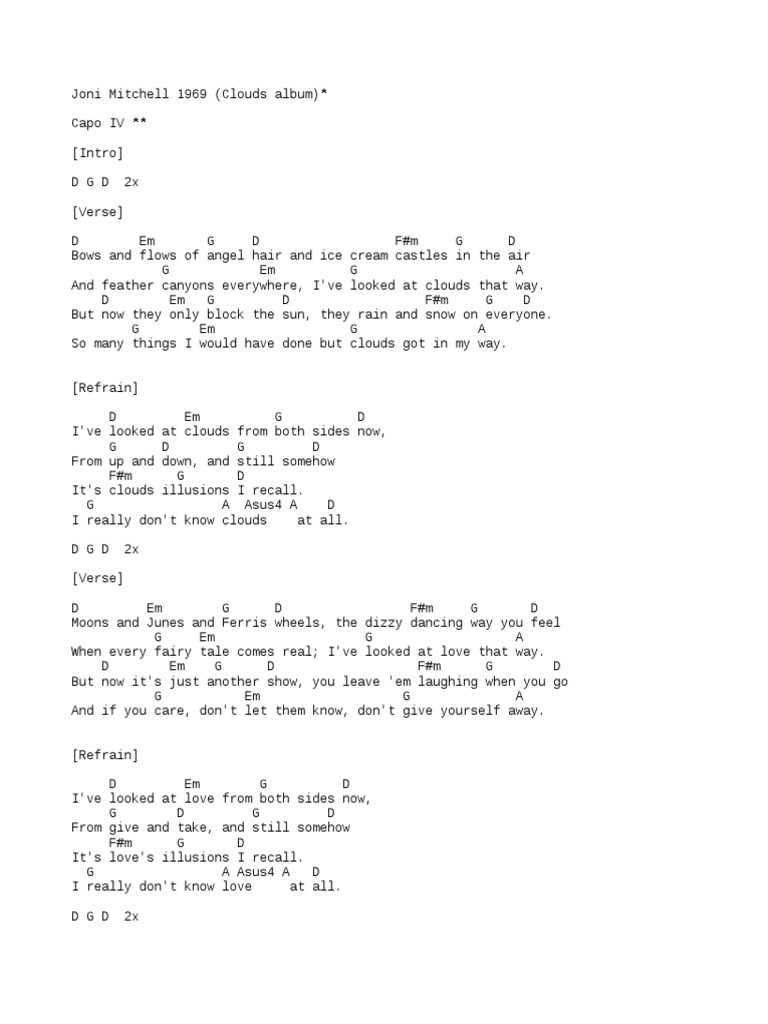 Joni Mitchell 1969 (Clouds album)*

Capo IV **

[Intro]

D G D 2x

[Verse]

D Em G D F#m G D
Bows and flows of angel hair and ice cream castles in the air
G Em G A
And feather canyons everywhere, I've looked at clouds that way.
D Em G D F#m G D
But now they only block the sun, they rain and snow on everyone.
G Em G A
So many things I would have done but clouds got in my way.

[Refrain]

D Em G D
I've looked at clouds from both sides now,
G D G D
From up and down, and still somehow
F#m G D
It's clouds illusions I recall.
G A Asus4 A D
I really don't know clouds at all.

D G D 2x

[Verse]

D Em G D F#m G D
Moons and Junes and Ferris wheels, the dizzy dancing way you feel
G Em G A
When every fairy tale comes real; I've looked at love that way.
D Em G D F#m G D
But now it's just another show, you leave 'em laughing when you go
G Em G A
And if you care, don't let them know, don't give yourself away.

[Refrain]

D Em G D
I've looked at love from both sides now,
G D G D
From give and take, and still somehow
F#m G D
It's love's illusions I recall.
G A Asus4 A D
I really don't know love at all.

D G D 2x